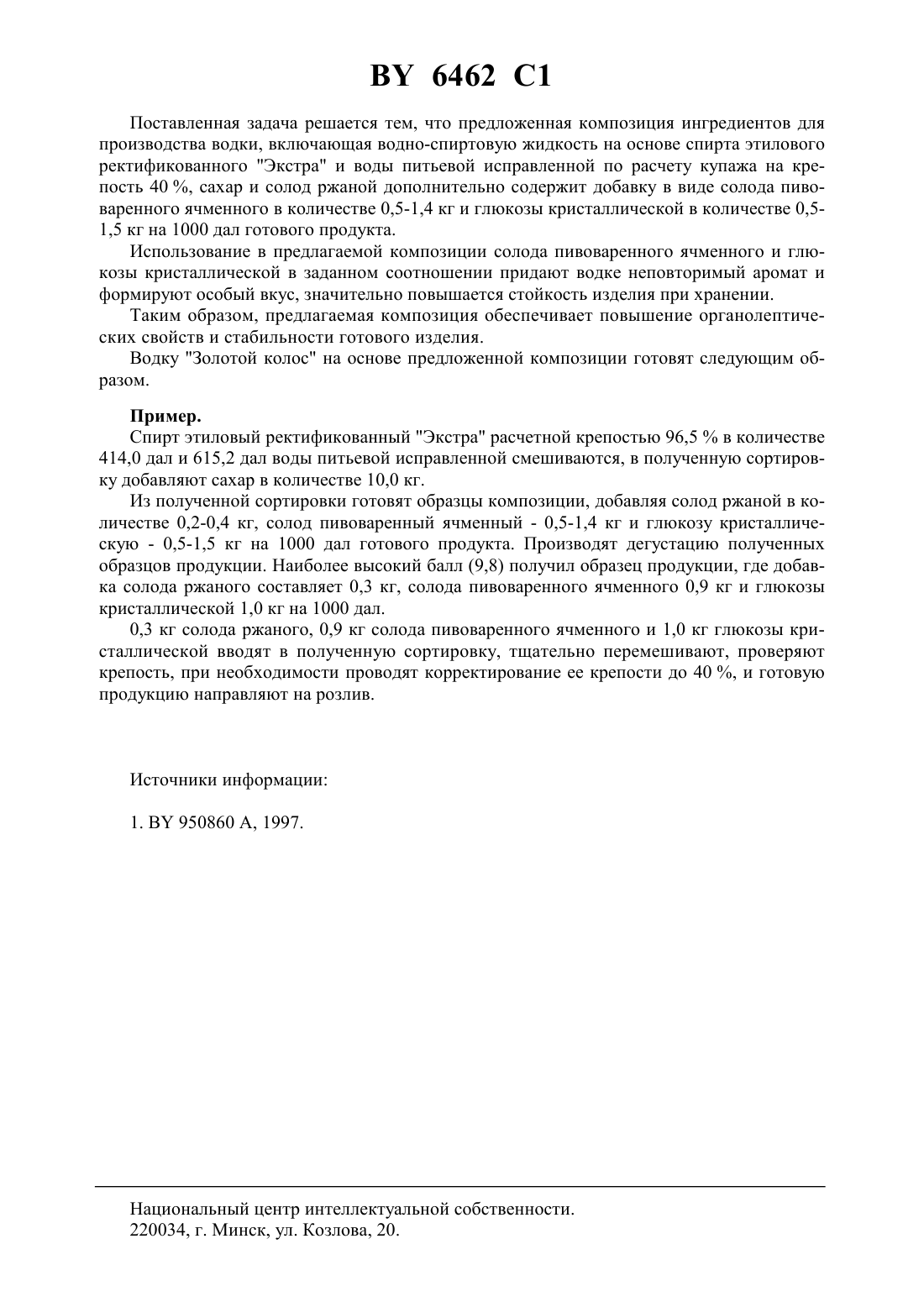 BY 6462 C1

Поставленная задача решается тем, что предложенная композиция ингредиентов для производства водки, включающая водно-спиртовую жидкость на основе спирта этилового ректификованного "Экстра" и воды питьевой исправленной по расчету купажа на крепость 40 %, сахар и солод ржаной дополнительно содержит добавку в виде солода пивоваренного ячменного в количестве 0,5-1,4 кг и глюкозы кристаллической в количестве 0,5-1,5 кг на 1000 дал готового продукта.

Использование в предлагаемой композиции солода пивоваренного ячменного и глюкозы кристаллической в заданном соотношении придают водке неповторимый аромат и формируют особый вкус, значительно повышается стойкость изделия при хранении.

Таким образом, предлагаемая композиция обеспечивает повышение органолептических свойств и стабильности готового изделия.

Водку "Золотой колос" на основе предложенной композиции готовят следующим образом.

Пример.

Спирт этиловый ректификованный "Экстра" расчетной крепостью 96,5 % в количестве 414,0 дал и 615,2 дал воды питьевой исправленной смешиваются, в полученную сортировку добавляют сахар в количестве 10,0 кг.

Из полученной сортировки готовят образцы композиции, добавляя солод ржаной в количестве 0,2-0,4 кг, солод пивоваренный ячменный - 0,5-1,4 кг и глюкозу кристаллическую - 0,5-1,5 кг на 1000 дал готового продукта. Производят дегустацию полученных образцов продукции. Наиболее высокий балл (9,8) получил образец продукции, где добавка солода ржаного составляет 0,3 кг, солода пивоваренного ячменного 0,9 кг и глюкозы кристаллической 1,0 кг на 1000 дал.

0,3 кг солода ржаного, 0,9 кг солода пивоваренного ячменного и 1,0 кг глюкозы кристаллической вводят в полученную сортировку, тщательно перемешивают, проверяют крепость, при необходимости проводят корректирование ее крепости до 40 %, и готовую продукцию направляют на розлив.

Источники информации:

1. BY 950860 A, 1997.

Национальный центр интеллектуальной собственности.
220034, г. Минск, ул. Козлова, 20.